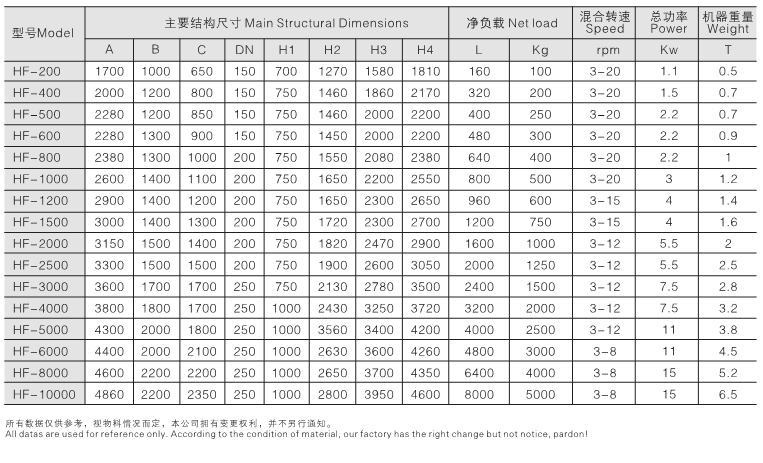 | 型号Model | 主要结构尺寸 Main Structural Dimensions | | | | | | | | 净负载 Net load | | 混合转速 Speed | 总功率 Power | 机器重量 Weight |
|---|---|---|---|---|---|---|---|---|---|---|---|---|---|
| | A | B | C | DN | H1 | H2 | H3 | H4 | L | Kg | rpm | Kw | T |
| HF-200 | 1700 | 1000 | 650 | 150 | 700 | 1270 | 1580 | 1810 | 160 | 100 | 3-20 | 1.1 | 0.5 |
| HF-400 | 2000 | 1200 | 800 | 150 | 750 | 1460 | 1860 | 2170 | 320 | 200 | 3-20 | 1.5 | 0.7 |
| HF-500 | 2280 | 1200 | 850 | 150 | 750 | 1460 | 2000 | 2200 | 400 | 250 | 3-20 | 2.2 | 0.7 |
| HF-600 | 2280 | 1300 | 900 | 150 | 750 | 1450 | 2000 | 2200 | 480 | 300 | 3-20 | 2.2 | 0.9 |
| HF-800 | 2380 | 1300 | 1000 | 200 | 750 | 1550 | 2080 | 2380 | 640 | 400 | 3-20 | 2.2 | 1 |
| HF-1000 | 2600 | 1400 | 1100 | 200 | 750 | 1650 | 2200 | 2550 | 800 | 500 | 3-20 | 3 | 1.2 |
| HF-1200 | 2900 | 1400 | 1200 | 200 | 750 | 1650 | 2300 | 2650 | 960 | 600 | 3-15 | 4 | 1.4 |
| HF-1500 | 3000 | 1400 | 1300 | 200 | 750 | 1720 | 2300 | 2700 | 1200 | 750 | 3-15 | 4 | 1.6 |
| HF-2000 | 3150 | 1500 | 1400 | 200 | 750 | 1820 | 2470 | 2900 | 1600 | 1000 | 3-12 | 5.5 | 2 |
| HF-2500 | 3300 | 1500 | 1500 | 200 | 750 | 1900 | 2600 | 3050 | 2000 | 1250 | 3-12 | 5.5 | 2.5 |
| HF-3000 | 3600 | 1700 | 1700 | 250 | 750 | 2130 | 2780 | 3500 | 2400 | 1500 | 3-12 | 7.5 | 2.8 |
| HF-4000 | 3800 | 1800 | 1700 | 250 | 1000 | 2430 | 3250 | 3720 | 3200 | 2000 | 3-12 | 7.5 | 3.2 |
| HF-5000 | 4300 | 2000 | 1800 | 250 | 1000 | 3560 | 3400 | 4200 | 4000 | 2500 | 3-12 | 11 | 3.8 |
| HF-6000 | 4400 | 2000 | 2100 | 250 | 1000 | 2630 | 3600 | 4260 | 4800 | 3000 | 3-8 | 11 | 4.5 |
| HF-8000 | 4600 | 2200 | 2200 | 250 | 1000 | 2650 | 3700 | 4350 | 6400 | 4000 | 3-8 | 15 | 5.2 |
| HF-10000 | 4860 | 2200 | 2350 | 250 | 1000 | 2800 | 3950 | 4600 | 8000 | 5000 | 3-8 | 15 | 6.5 |

所有数据仅供参考，视物料情况而定，本公司拥有变更权利，并不另行通知。
All datas are used for reference only. According to the condition of material, our factory has the right change but not notice, pardon!